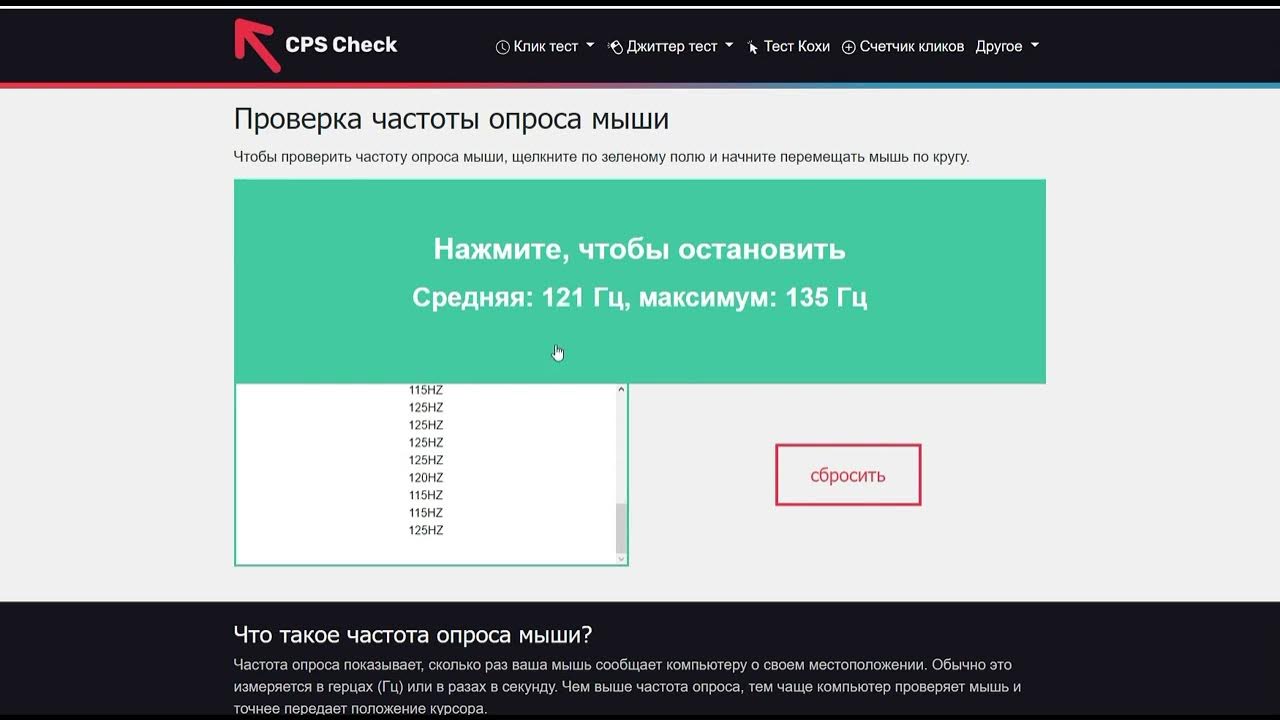 CPS Check

Клик тест Джиттер тест Тест Кохи Счетчик кликов Другое

Проверка частоты опроса мыши

Чтобы проверить частоту опроса мыши, щелкните по зеленому полю и начните перемещать мышь по кругу.

Нажмите, чтобы остановить

Средняя: 121 Гц, максимум: 135 Гц

115HZ
125HZ
125HZ
125HZ
125HZ
120HZ
115HZ
115HZ
125HZ

сбросить

Что такое частота опроса мыши?

Частота опроса показывает, сколько раз ваша мышь сообщает компьютеру о своем местоположении. Обычно это измеряется в герцах (Гц) или в разах в секунду. Чем выше частота опроса, тем чаще компьютер проверяет мышь и точнее передает положение курсора.